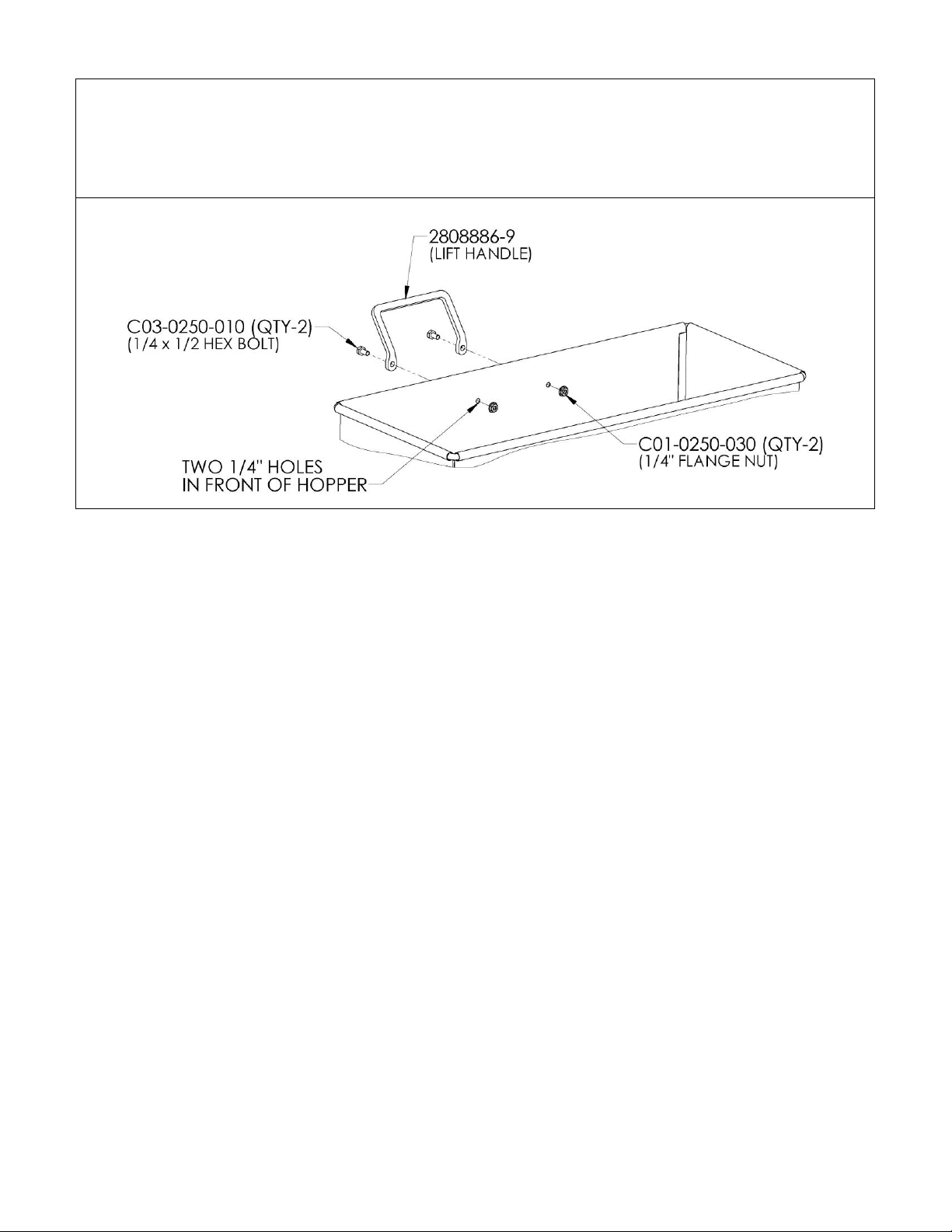 2808886-9
(LIFT HANDLE)

C03-0250-010 (QTY-2)
(1/4 x 1/2 HEX BOLT)

C01-0250-030 (QTY-2)
(1/4" FLANGE NUT)

TWO 1/4" HOLES
IN FRONT OF HOPPER